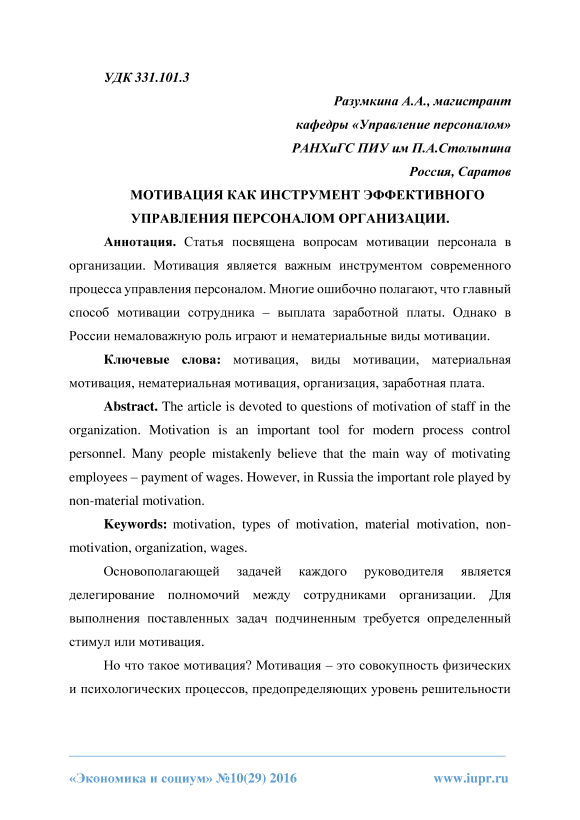 УДК 331.101.3

Разумкина А.А., магистрант
кафедры «Управление персоналом»
РАНХиГС ПИУ им П.А.Столыпина
Россия, Саратов

МОТИВАЦИЯ КАК ИНСТРУМЕНТ ЭФФЕКТИВНОГО УПРАВЛЕНИЯ ПЕРСОНАЛОМ ОРГАНИЗАЦИИ.

Аннотация. Статья посвящена вопросам мотивации персонала в организации. Мотивация является важным инструментом современного процесса управления персоналом. Многие ошибочно полагают, что главный способ мотивации сотрудника – выплата заработной платы. Однако в России немаловажную роль играют и нематериальные виды мотивации.

Ключевые слова: мотивация, виды мотивации, материальная мотивация, нематериальная мотивация, организация, заработная плата.

Abstract. The article is devoted to questions of motivation of staff in the organization. Motivation is an important tool for modern process control personnel. Many people mistakenly believe that the main way of motivating employees – payment of wages. However, in Russia the important role played by non-material motivation.

Keywords: motivation, types of motivation, material motivation, non-motivation, organization, wages.

Основополагающей задачей каждого руководителя является делегирование полномочий между сотрудниками организации. Для выполнения поставленных задач подчиненным требуется определенный стимул или мотивация.

Но что такое мотивация? Мотивация – это совокупность физических и психологических процессов, предопределяющих уровень решительности

«Экономика и социум» №10(29) 2016 www.iupr.ru